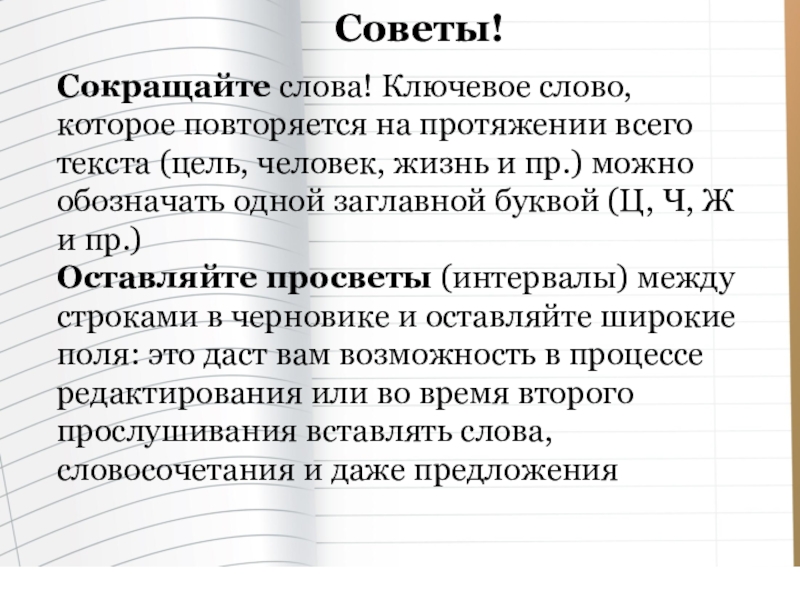 Советы!

Сокращайте слова! Ключевое слово, которое повторяется на протяжении всего текста (цель, человек, жизнь и пр.) можно обозначать одной заглавной буквой (Ц, Ч, Ж и пр.)
Оставляйте просветы (интервалы) между строками в черновике и оставляйте широкие поля: это даст вам возможность в процессе редактирования или во время второго прослушивания вставлять слова, словосочетания и даже предложения